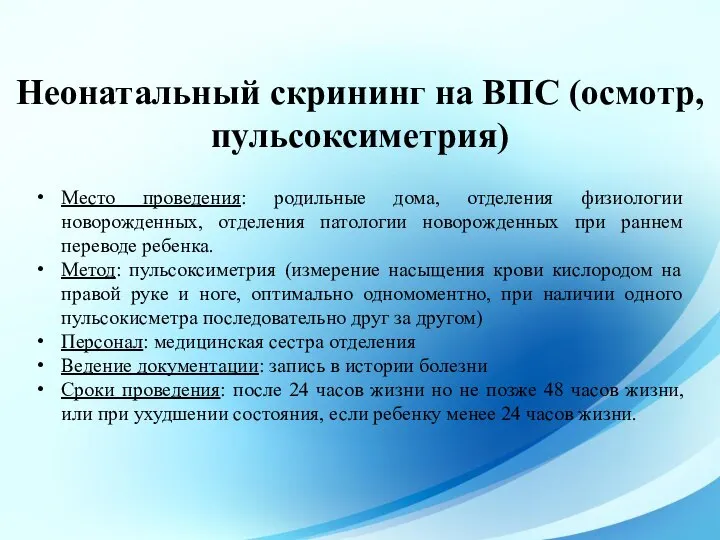 Неонатальный скрининг на ВПС (осмотр, пульсоксиметрия)

• Место проведения: родильные дома, отделения физиологии новорожденных, отделения патологии новорожденных при раннем переводе ребенка.
• Метод: пульсоксиметрия (измерение насыщения крови кислородом на правой руке и ноге, оптимально одномоментно, при наличии одного пульсокисметра последовательно друг за другом)
• Персонал: медицинская сестра отделения
• Ведение документации: запись в истории болезни
• Сроки проведения: после 24 часов жизни но не позже 48 часов жизни, или при ухудшении состояния, если ребенку менее 24 часов жизни.